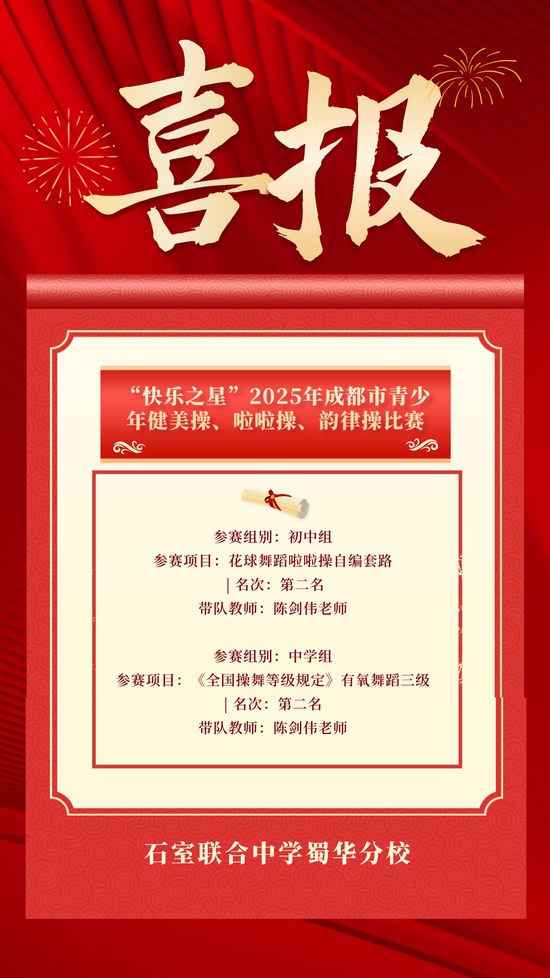 喜报

“快乐之星”2025年成都市青少年健美操、啦啦操、韵律操比赛

参赛组别：初中组
参赛项目：花球舞蹈啦啦操自编套路
| 名次：第二名
带队教师：陈剑伟老师

参赛组别：中学组
参赛项目：《全国操舞等级规定》有氧舞蹈三级
| 名次：第二名
带队教师：陈剑伟老师

石室联合中学蜀华分校